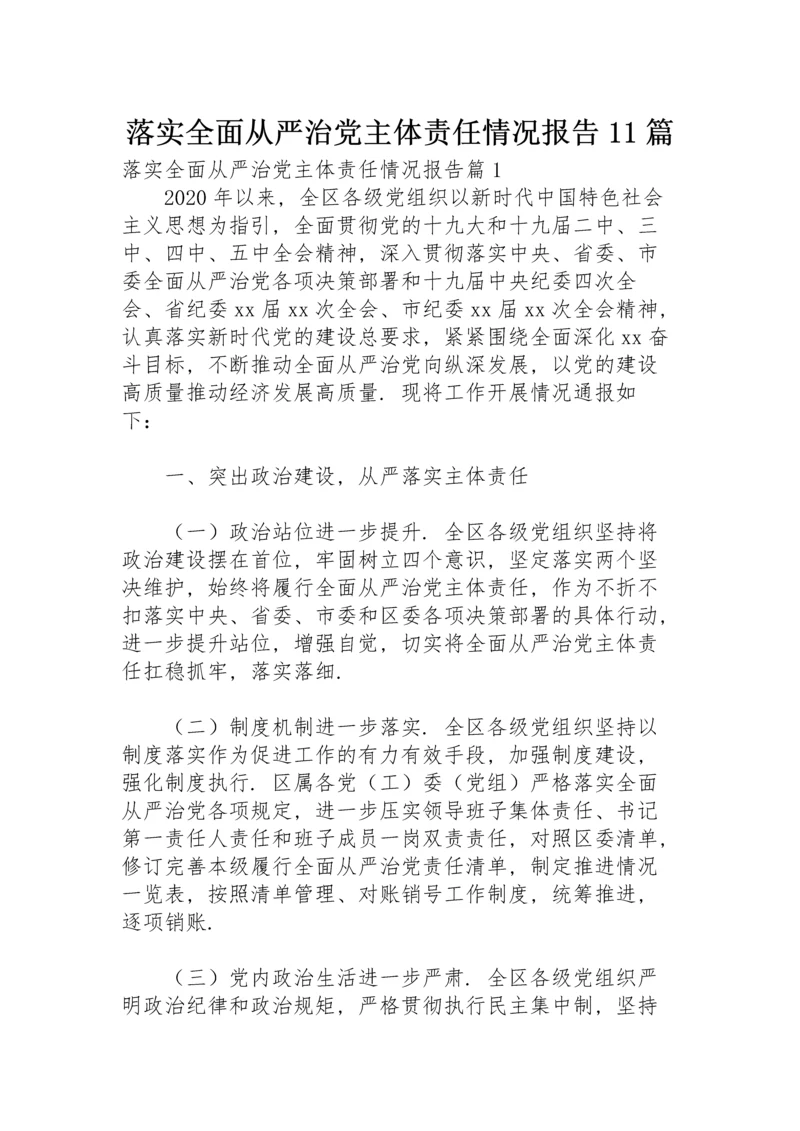 落实全面从严治党主体责任情况报告 11 篇

落实全面从严治党主体责任情况报告篇 1

2020 年以来，全区各级党组织以新时代中国特色社会主义思想为指引，全面贯彻党的十九大和十九届二中、三中、四中、五中全会精神，深入贯彻落实中央、省委、市委全面从严治党各项决策部署和十九届中央纪委四次全会、省纪委 xx 届 xx 次全会、市纪委 xx 届 xx 次全会精神，认真落实新时代党的建设总要求，紧紧围绕全面深化 xx 奋斗目标，不断推动全面从严治党向纵深发展，以党的建设高质量推动经济发展高质量．现将工作开展情况通报如下：

一、突出政治建设，从严落实主体责任

（一）政治站位进一步提升．全区各级党组织坚持将政治建设摆在首位，牢固树立四个意识，坚定落实两个坚决维护，始终将履行全面从严治党主体责任，作为不折不扣落实中央、省委、市委和区委各项决策部署的具体行动，进一步提升站位，增强自觉，切实将全面从严治党主体责任扛稳抓牢，落实落细．

（二）制度机制进一步落实．全区各级党组织坚持以制度落实作为促进工作的有力有效手段，加强制度建设，强化制度执行．区属各党（工）委（党组）严格落实全面从严治党各项规定，进一步压实领导班子集体责任、书记第一责任人责任和班子成员一岗双责责任，对照区委清单，修订完善本级履行全面从严治党责任清单，制定推进情况一览表，按照清单管理、对账销号工作制度，统筹推进，逐项销账．

（三）党内政治生活进一步严肃．全区各级党组织严明政治纪律和政治规矩，严格贯彻执行民主集中制，坚持